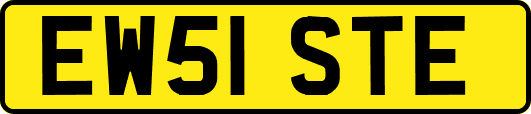 EW51 STE